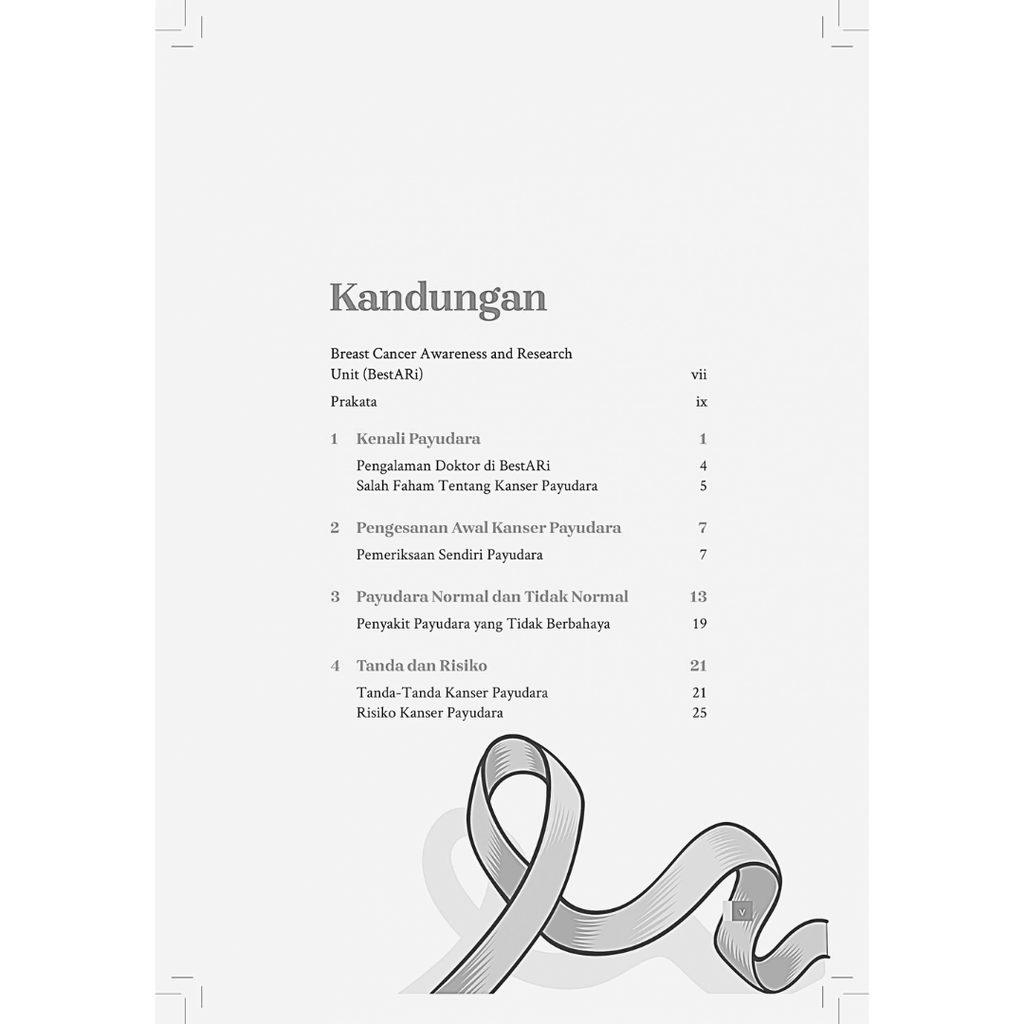 Kandungan

Breast Cancer Awareness and Research Unit (BestARi) vii

Prakata ix

1 Kenali Payudara 1

Pengalaman Doktor di BestARi 4
Salah Faham Tentang Kanser Payudara 5

2 Pengesanan Awal Kanser Payudara 7

Pemeriksaan Sendiri Payudara 7

3 Payudara Normal dan Tidak Normal 13

Penyakit Payudara yang Tidak Berbahaya 19

4 Tanda dan Risiko 21

Tanda-Tanda Kanser Payudara 21
Risiko Kanser Payudara 25

v